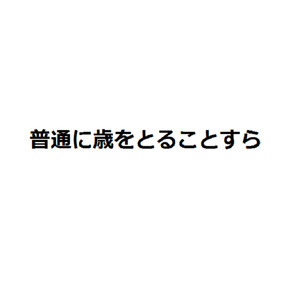 普通に歳をとることすら